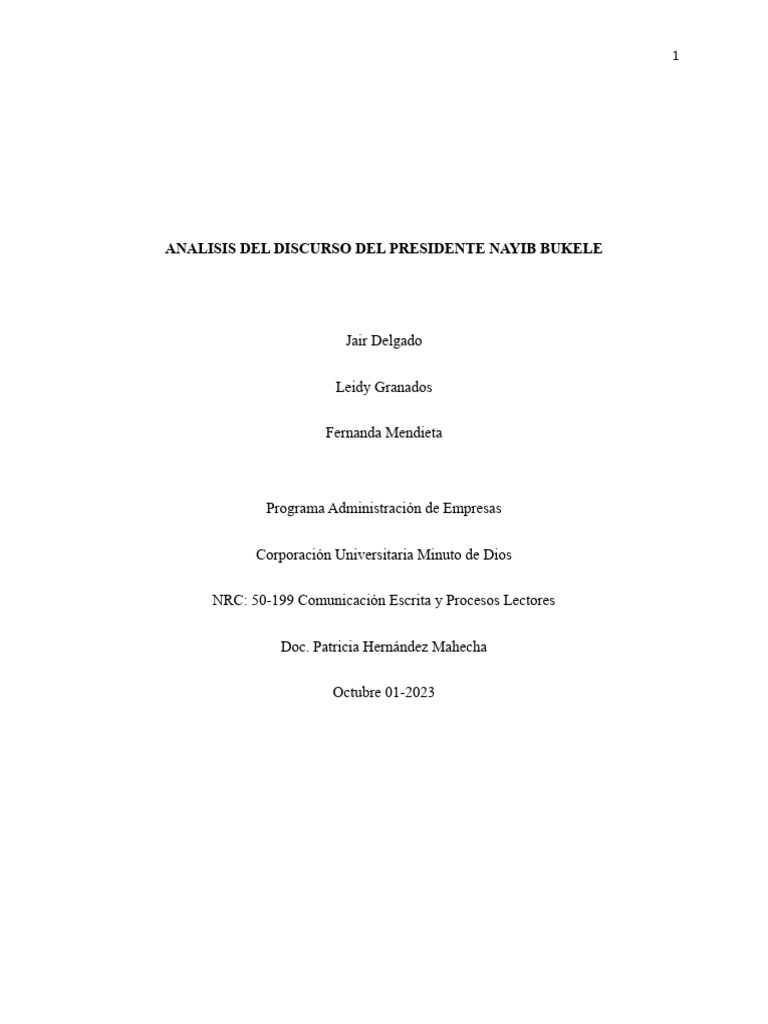 1

ANALISIS DEL DISCURSO DEL PRESIDENTE NAYIB BUKELE

Jair Delgado

Leidy Granados

Fernanda Mendieta

Programa Administración de Empresas

Corporación Universitaria Minuto de Dios

NRC: 50-199 Comunicación Escrita y Procesos Lectores

Doc. Patricia Hernández Mahecha

Octubre 01-2023